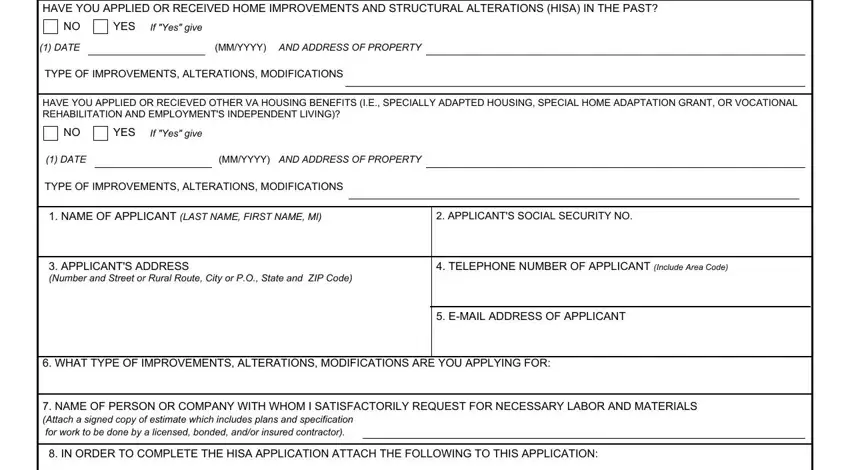 HAVE YOU APPLIED OR RECEIVED HOME IMPROVEMENTS AND STRUCTURAL ALTERATIONS (HISA) IN THE PAST?

NO YES If "Yes" give

(1) DATE (MM/YYYY) AND ADDRESS OF PROPERTY

TYPE OF IMPROVEMENTS, ALTERATIONS, MODIFICATIONS

HAVE YOU APPLIED OR RECIEVED OTHER VA HOUSING BENEFITS (I.E., SPECIALLY ADAPTED HOUSING, SPECIAL HOME ADAPTATION GRANT, OR VOCATIONAL REHABILITATION AND EMPLOYMENT'S INDEPENDENT LIVING)?

NO YES If "Yes" give

(1) DATE (MM/YYYY) AND ADDRESS OF PROPERTY

TYPE OF IMPROVEMENTS, ALTERATIONS, MODIFICATIONS

1. NAME OF APPLICANT (LAST NAME, FIRST NAME, MI)

2. APPLICANT'S SOCIAL SECURITY NO.

3. APPLICANT'S ADDRESS (Number and Street or Rural Route, City or P.O., State and ZIP Code)

4. TELEPHONE NUMBER OF APPLICANT (Include Area Code)

5. E-MAIL ADDRESS OF APPLICANT

6. WHAT TYPE OF IMPROVEMENTS, ALTERATIONS, MODIFICATIONS ARE YOU APPLYING FOR:

7. NAME OF PERSON OR COMPANY WITH WHOM I SATISFACTORILY REQUEST FOR NECESSARY LABOR AND MATERIALS (Attach a signed copy of estimate which includes plans and specification for work to be done by a licensed, bonded, and/or insured contractor).

8. IN ORDER TO COMPLETE THE HISA APPLICATION ATTACH THE FOLLOWING TO THIS APPLICATION: